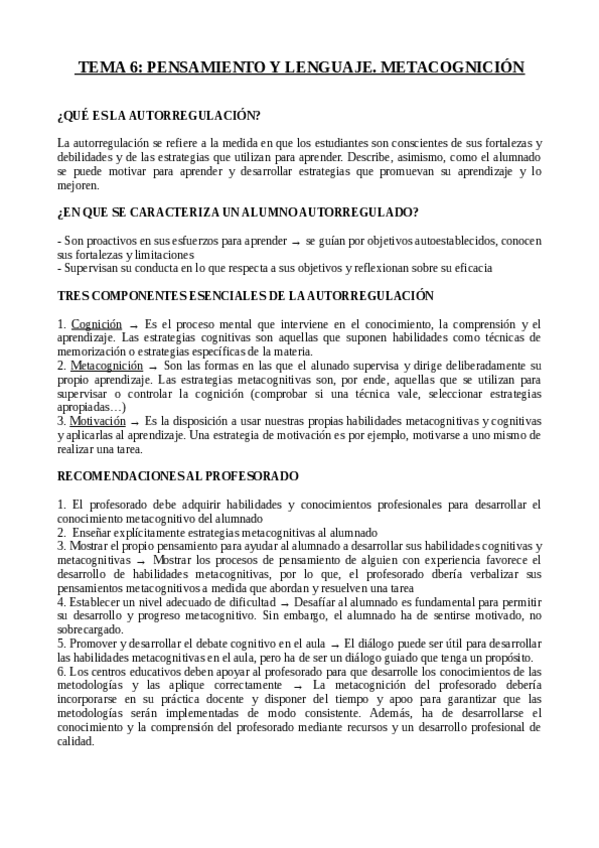 TEMA 6: PENSAMIENTO Y LENGUAJE. METACOGNICIÓN

¿QUÉ ES LA AUTORREGULACIÓN?

La autorregulación se refiere a la medida en que los estudiantes son conscientes de sus fortalezas y debilidades y de las estrategias que utilizan para aprender. Describe, asimismo, como el alumnado se puede motivar para aprender y desarrollar estrategias que promuevan su aprendizaje y lo mejoren.

¿EN QUE SE CARACTERIZA UN ALUMNO AUTORREGULADO?

- Son proactivos en sus esfuerzos para aprender → se guían por objetivos autoestablecidos, conocen sus fortalezas y limitaciones
- Supervisan su conducta en lo que respecta a sus objetivos y reflexionan sobre su eficacia

TRES COMPONENTES ESENCIALES DE LA AUTORREGULACIÓN

1. Cognición → Es el proceso mental que interviene en el conocimiento, la comprensión y el aprendizaje. Las estrategias cognitivas son aquellas que suponen habilidades como técnicas de memorización o estrategias específicas de la materia.
2. Metacognición → Son las formas en las que el alunado supervisa y dirige deliberadamente su propio aprendizaje. Las estrategias metacognitivas son, por ende, aquellas que se utilizan para supervisar o controlar la cognición (comprobar si una técnica vale, seleccionar estrategias apropiadas…)
3. Motivación → Es la disposición a usar nuestras propias habilidades metacognitivas y cognitivas y aplicarlas al aprendizaje. Una estrategia de motivación es por ejemplo, motivarse a uno mismo de realizar una tarea.

RECOMENDACIONES AL PROFESORADO

1. El profesorado debe adquirir habilidades y conocimientos profesionales para desarrollar el conocimiento metacognitivo del alumnado
2. Enseñar explícitamente estrategias metacognitivas al alumnado
3. Mostrar el propio pensamiento para ayudar al alumnado a desarrollar sus habilidades cognitivas y metacognitivas → Mostrar los procesos de pensamiento de alguien con experiencia favorece el desarrollo de habilidades metacognitivas, por lo que, el profesorado dbería verbalizar sus pensamientos metacognitivos a medida que abordan y resuelven una tarea
4. Establecer un nivel adecuado de dificultad → Desafiar al alumnado es fundamental para permitir su desarrollo y progreso metacognitivo. Sin embargo, el alumnado ha de sentirse motivado, no sobrecargado.
5. Promover y desarrollar el debate cognitivo en el aula → El diálogo puede ser útil para desarrollar las habilidades metacognitivas en el aula, pero ha de ser un diálogo guiado que tenga un propósito.
6. Los centros educativos deben apoyar al profesorado para que desarrolle los conocimientos de las metodologías y las aplique correctamente → La metacognición del profesorado debería incorporarse en su práctica docente y disponer del tiempo y apoo para garantizar que las metodologías serán implementadas de modo consistente. Además, ha de desarrollarse el conocimiento y la comprensión del profesorado mediante recursos y un desarrollo profesional de calidad.